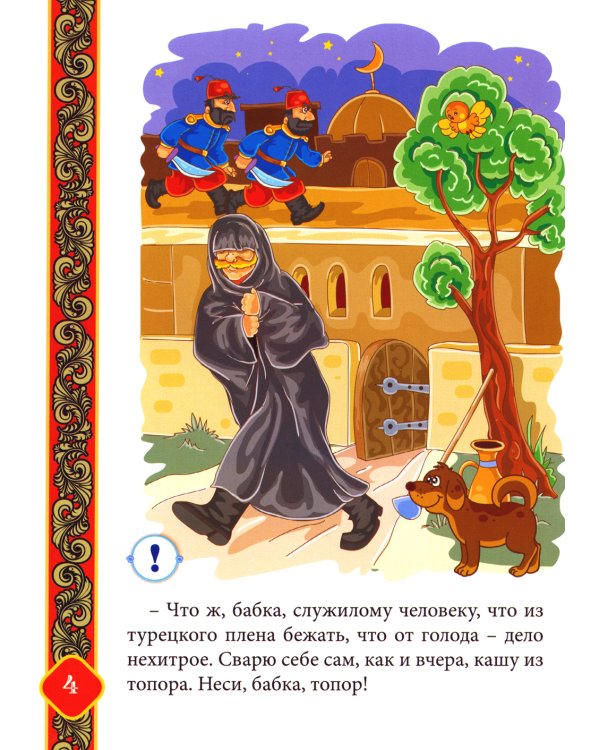 !

– Что ж, бабка, служилому человеку, что из турецкого плена бежать, что от голода – дело нехитрое. Сварю себе сам, как и вчера, кашу из топора. Неси, бабка, топор!

4